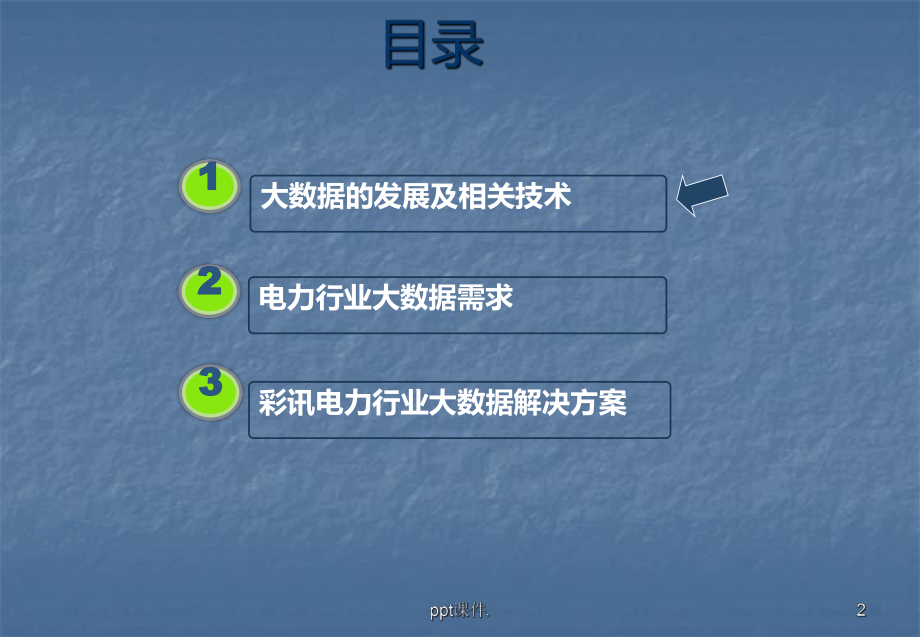 目录

1
大数据的发展及相关技术

2
电力行业大数据需求

3
彩讯电力行业大数据解决方案

ppt课件.

2